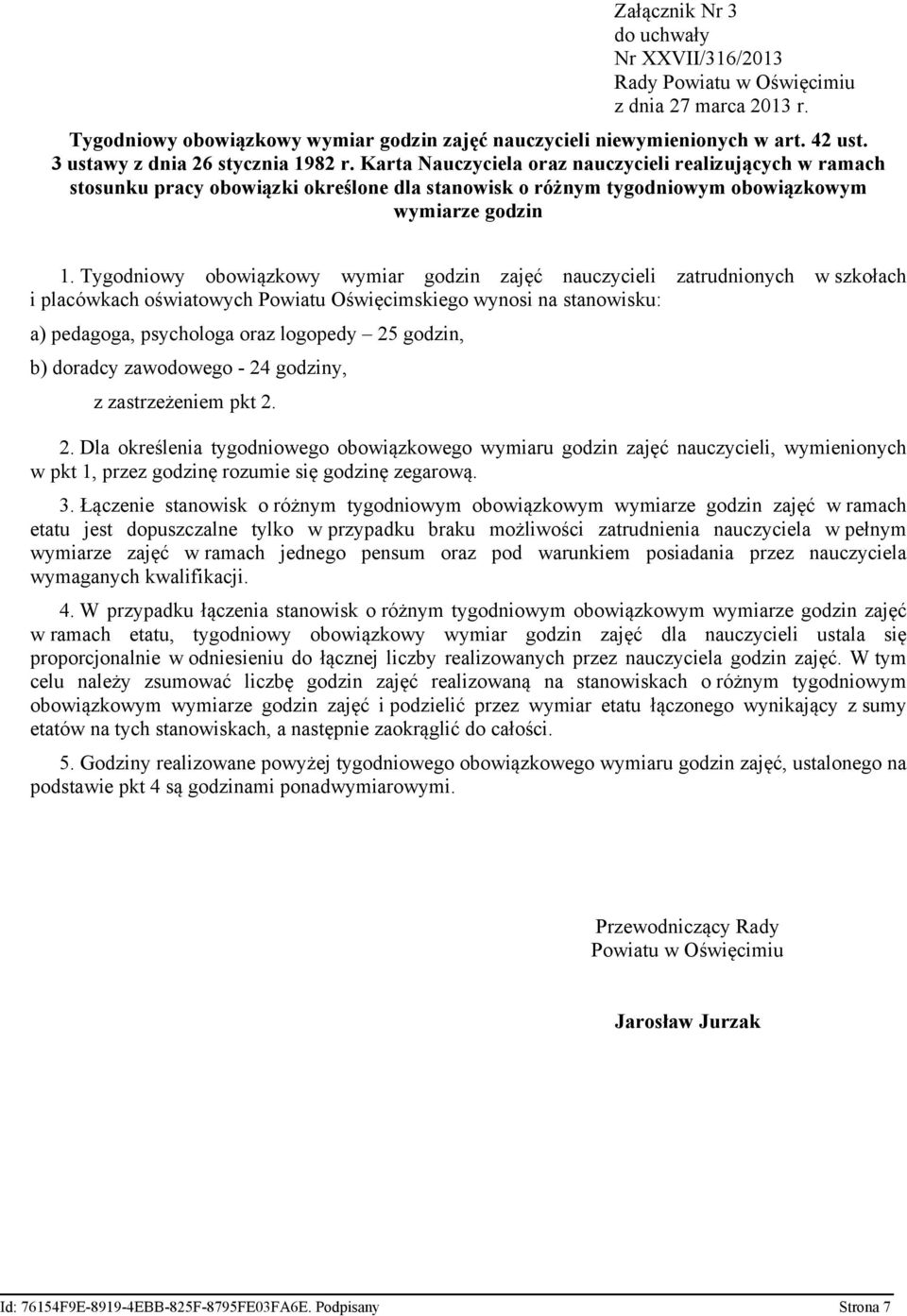 Załącznik Nr 3
do uchwały
Nr XXVII/316/2013
Rady Powiatu w Oświęcimiu
z dnia 27 marca 2013 r.

Tygodniowy obowiązkowy wymiar godzin zajęć nauczycieli niewymienionych w art. 42 ust. 3 ustawy z dnia 26 stycznia 1982 r. Karta Nauczyciela oraz nauczycieli realizujących w ramach stosunku pracy obowiązki określone dla stanowisk o różnym tygodniowym obowiązkowym wymiarze godzin

1. Tygodniowy obowiązkowy wymiar godzin zajęć nauczycieli zatrudnionych w szkołach i placówkach oświatowych Powiatu Oświęcimskiego wynosi na stanowisku:

a) pedagoga, psychologa oraz logopedy – 25 godzin,

b) doradcy zawodowego - 24 godziny,

z zastrzeżeniem pkt 2.

2. Dla określenia tygodniowego obowiązkowego wymiaru godzin zajęć nauczycieli, wymienionych w pkt 1, przez godzinę rozumie się godzinę zegarową.

3. Łączenie stanowisk o różnym tygodniowym obowiązkowym wymiarze godzin zajęć w ramach etatu jest dopuszczalne tylko w przypadku braku możliwości zatrudnienia nauczyciela w pełnym wymiarze zajęć w ramach jednego pensum oraz pod warunkiem posiadania przez nauczyciela wymaganych kwalifikacji.

4. W przypadku łączenia stanowisk o różnym tygodniowym obowiązkowym wymiarze godzin zajęć w ramach etatu, tygodniowy obowiązkowy wymiar godzin zajęć dla nauczycieli ustala się proporcjonalnie w odniesieniu do łącznej liczby realizowanych przez nauczyciela godzin zajęć. W tym celu należy zsumować liczbę godzin zajęć realizowaną na stanowiskach o różnym tygodniowym obowiązkowym wymiarze godzin zajęć i podzielić przez wymiar etatu łączonego wynikający z sumy etatów na tych stanowiskach, a następnie zaokrąglić do całości.

5. Godziny realizowane powyżej tygodniowego obowiązkowego wymiaru godzin zajęć, ustalonego na podstawie pkt 4 są godzinami ponadwymiarowymi.

Przewodniczący Rady
Powiatu w Oświęcimiu

Jarosław Jurzak

Id: 76154F9E-8919-4EBB-825F-8795FE03FA6E. Podpisany

Strona 7